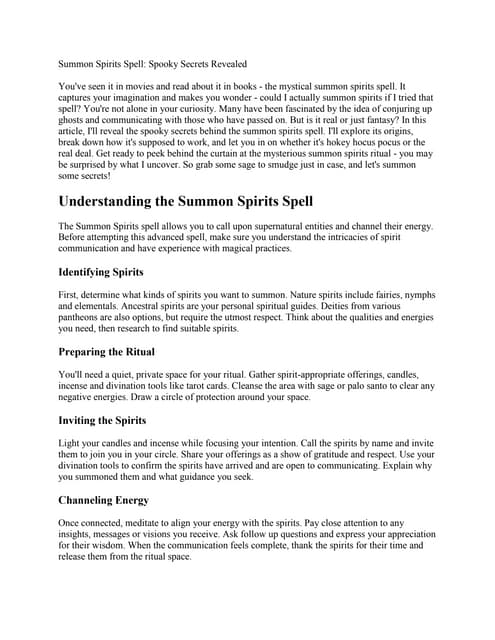 Summon Spirits Spell: Spooky Secrets Revealed

You've seen it in movies and read about it in books - the mystical summon spirits spell. It captures your imagination and makes you wonder - could I actually summon spirits if I tried that spell? You're not alone in your curiosity. Many have been fascinated by the idea of conjuring up ghosts and communicating with those who have passed on. But is it real or just fantasy? In this article, I'll reveal the spooky secrets behind the summon spirits spell. I'll explore its origins, break down how it's supposed to work, and let you in on whether it's hokey hocus pocus or the real deal. Get ready to peek behind the curtain at the mysterious summon spirits ritual - you may be surprised by what I uncover. So grab some sage to smudge just in case, and let's summon some secrets!

Understanding the Summon Spirits Spell

The Summon Spirits spell allows you to call upon supernatural entities and channel their energy. Before attempting this advanced spell, make sure you understand the intricacies of spirit communication and have experience with magical practices.

Identifying Spirits

First, determine what kinds of spirits you want to summon. Nature spirits include fairies, nymphs and elementals. Ancestral spirits are your personal spiritual guides. Deities from various pantheons are also options, but require the utmost respect. Think about the qualities and energies you need, then research to find suitable spirits.

Preparing the Ritual

You'll need a quiet, private space for your ritual. Gather spirit-appropriate offerings, candles, incense and divination tools like tarot cards. Cleanse the area with sage or palo santo to clear any negative energies. Draw a circle of protection around your space.

Inviting the Spirits

Light your candles and incense while focusing your intention. Call the spirits by name and invite them to join you in your circle. Share your offerings as a show of gratitude and respect. Use your divination tools to confirm the spirits have arrived and are open to communicating. Explain why you summoned them and what guidance you seek.

Channeling Energy

Once connected, meditate to align your energy with the spirits. Pay close attention to any insights, messages or visions you receive. Ask follow up questions and express your appreciation for their wisdom. When the communication feels complete, thank the spirits for their time and release them from the ritual space.